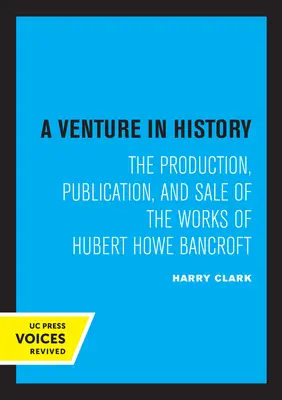 A VENTURE IN HISTORY

THE PRODUCTION, PUBLICATION, AND SALE OF THE WORKS OF HUBERT HOWE BANCROFT

HARRY CLARK

UC PRESS
VOICES
REVIVED